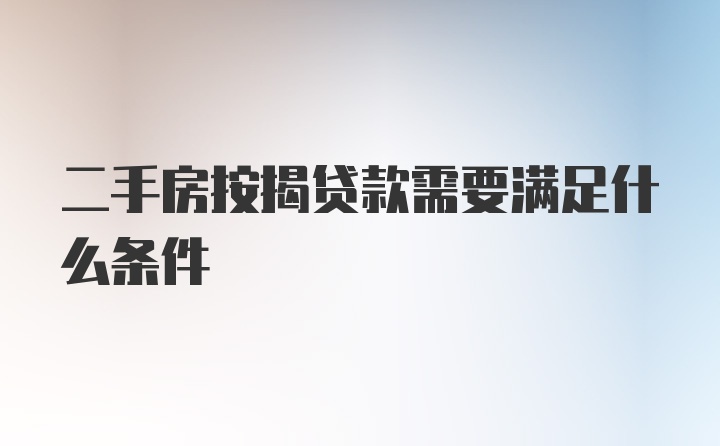 二手房按揭贷款需要满足什么条件